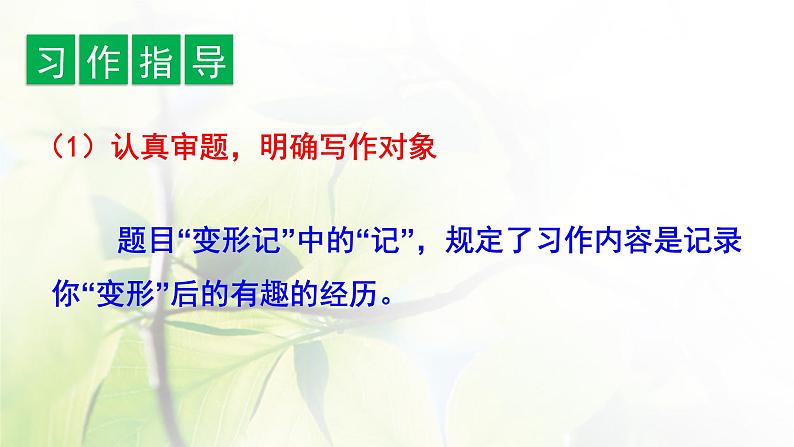 习作指导

（1）认真审题，明确写作对象

题目“变形记”中的“记”，规定了习作内容是记录你“变形”后的有趣的经历。